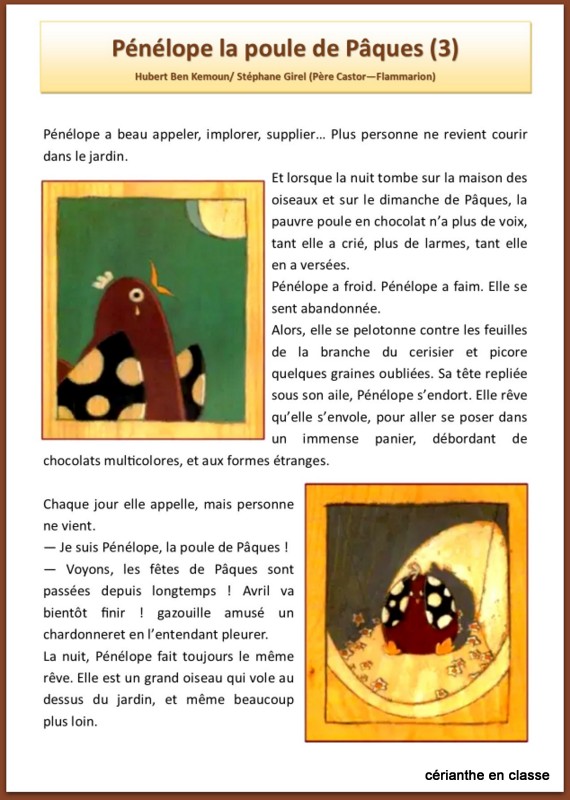 Pénélope la poule de Pâques (3)
Hubert Ben Kemoun/ Stéphane Girel (Père Castor—Flammarion)

Pénélope a beau appeler, implorer, supplier… Plus personne ne revient courir dans le jardin.

Et lorsque la nuit tombe sur la maison des oiseaux et sur le dimanche de Pâques, la pauvre poule en chocolat n'a plus de voix, tant elle a crié, plus de larmes, tant elle en a versées.
Pénélope a froid. Pénélope a faim. Elle se sent abandonnée.
Alors, elle se pelotonne contre les feuilles de la branche du cerisier et picore quelques graines oubliées. Sa tête repliée sous son aile, Pénélope s'endort. Elle rêve qu'elle s'envole, pour aller se poser dans un immense panier, débordant de chocolats multicolores, et aux formes étranges.

Chaque jour elle appelle, mais personne ne vient.
— Je suis Pénélope, la poule de Pâques !
— Voyons, les fêtes de Pâques sont passées depuis longtemps ! Avril va bientôt finir ! gazouille amusé un chardonneret en l'entendant pleurer.
La nuit, Pénélope fait toujours le même rêve. Elle est un grand oiseau qui vole au dessus du jardin, et même beaucoup plus loin.

cérianthe en classe